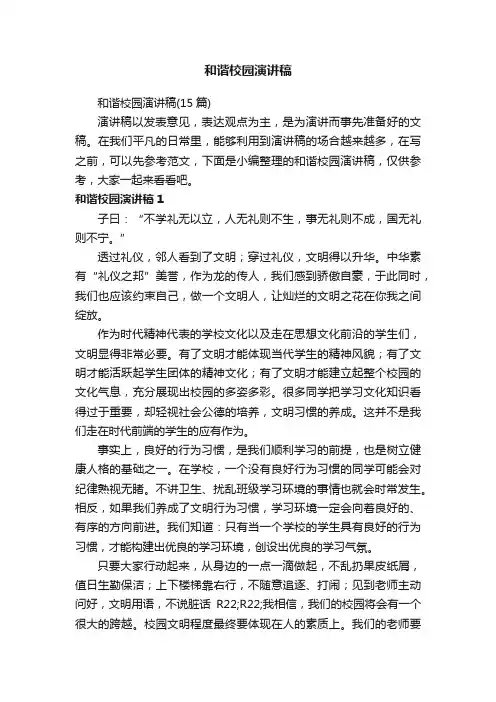 和谐校园演讲稿

和谐校园演讲稿(15 篇)

演讲稿以发表意见，表达观点为主，是为演讲而事先准备好的文稿。在我们平凡的日常里，能够利用到演讲稿的场合越来越多，在写之前，可以先参考范文，下面是小编整理的和谐校园演讲稿，仅供参考，大家一起来看看吧。

和谐校园演讲稿 1

子曰：“不学礼无以立，人无礼则不生，事无礼则不成，国无礼则不宁。”

透过礼仪，邻人看到了文明；穿过礼仪，文明得以升华。中华素有“礼仪之邦”美誉，作为龙的传人，我们感到骄傲自豪，于此同时，我们也应该约束自己，做一个文明人，让灿烂的文明之花在你我之间绽放。

作为时代精神代表的学校文化以及走在思想文化前沿的学生们，文明显得非常必要。有了文明才能体现当代学生的精神风貌；有了文明才能活跃起学生团体的精神文化；有了文明才能建立起整个校园的文化气息，充分展现出校园的多姿多彩。很多同学把学习文化知识看得过于重要，却轻视社会公德的培养，文明习惯的养成。这并不是我们走在时代前端的学生的应有作为。

事实上，良好的行为习惯，是我们顺利学习的前提，也是树立健康人格的基础之一。在学校，一个没有良好行为习惯的同学可能会对纪律熟视无睹。不讲卫生、扰乱班级学习环境的事情也就会时常发生。相反，如果我们养成了文明行为习惯，学习环境一定会向着良好的、有序的方向前进。我们知道：只有当一个学校的学生具有良好的行为习惯，才能构建出优良的学习环境，创设出优良的学习气氛。

只要大家行动起来，从身边的一点一滴做起，不乱扔果皮纸屑，值日生勤保洁；上下楼梯靠右行，不随意追逐、打闹；见到老师主动问好，文明用语，不说脏话 R22;R22;我相信，我们的校园将会有一个很大的跨越。校园文明程度最终要体现在人的素质上。我们的老师要